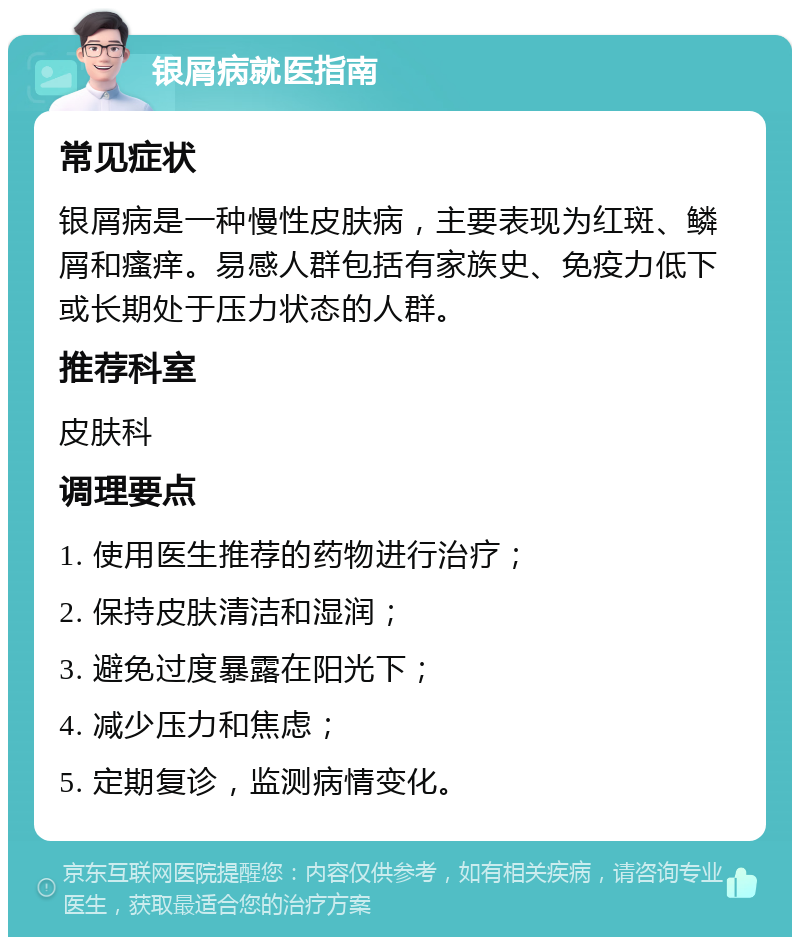 银屑病就医指南

常见症状

银屑病是一种慢性皮肤病，主要表现为红斑、鳞屑和瘙痒。易感人群包括有家族史、免疫力低下或长期处于压力状态的人群。

推荐科室

皮肤科

调理要点

1. 使用医生推荐的药物进行治疗；

2. 保持皮肤清洁和湿润；

3. 避免过度暴露在阳光下；

4. 减少压力和焦虑；

5. 定期复诊，监测病情变化。

京东互联网医院提醒您：内容仅供参考，如有相关疾病，请咨询专业医生，获取最适合您的治疗方案